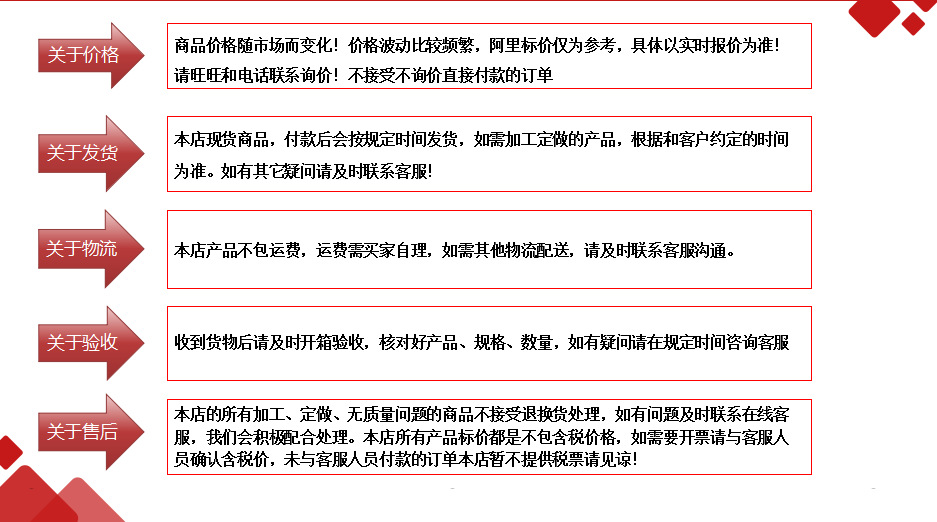 关于价格

商品价格随市场而变化！价格波动比较频繁，阿里标价仅为参考，具体以实时报价为准！请旺旺和电话联系询价！不接受不询价直接付款的订单

关于发货

本店现货商品，付款后会按规定时间发货，如需加工定做的产品，根据和客户约定的时间为准。如有其它疑问请及时联系客服！

关于物流

本店产品不包运费，运费需买家自理，如需其他物流配送，请及时联系客服沟通。

关于验收

收到货物后请及时开箱验收，核对好产品、规格、数量，如有疑问请在规定时间咨询客服

关于售后

本店的所有加工、定做、无质量问题的商品不接受退换货处理，如有问题及时联系在线客服，我们会积极配合处理。本店所有产品标价都是不包含税价格，如需要开票请与客服人员确认含税价，未与客服人员付款的订单本店暂不提供税票请见谅！